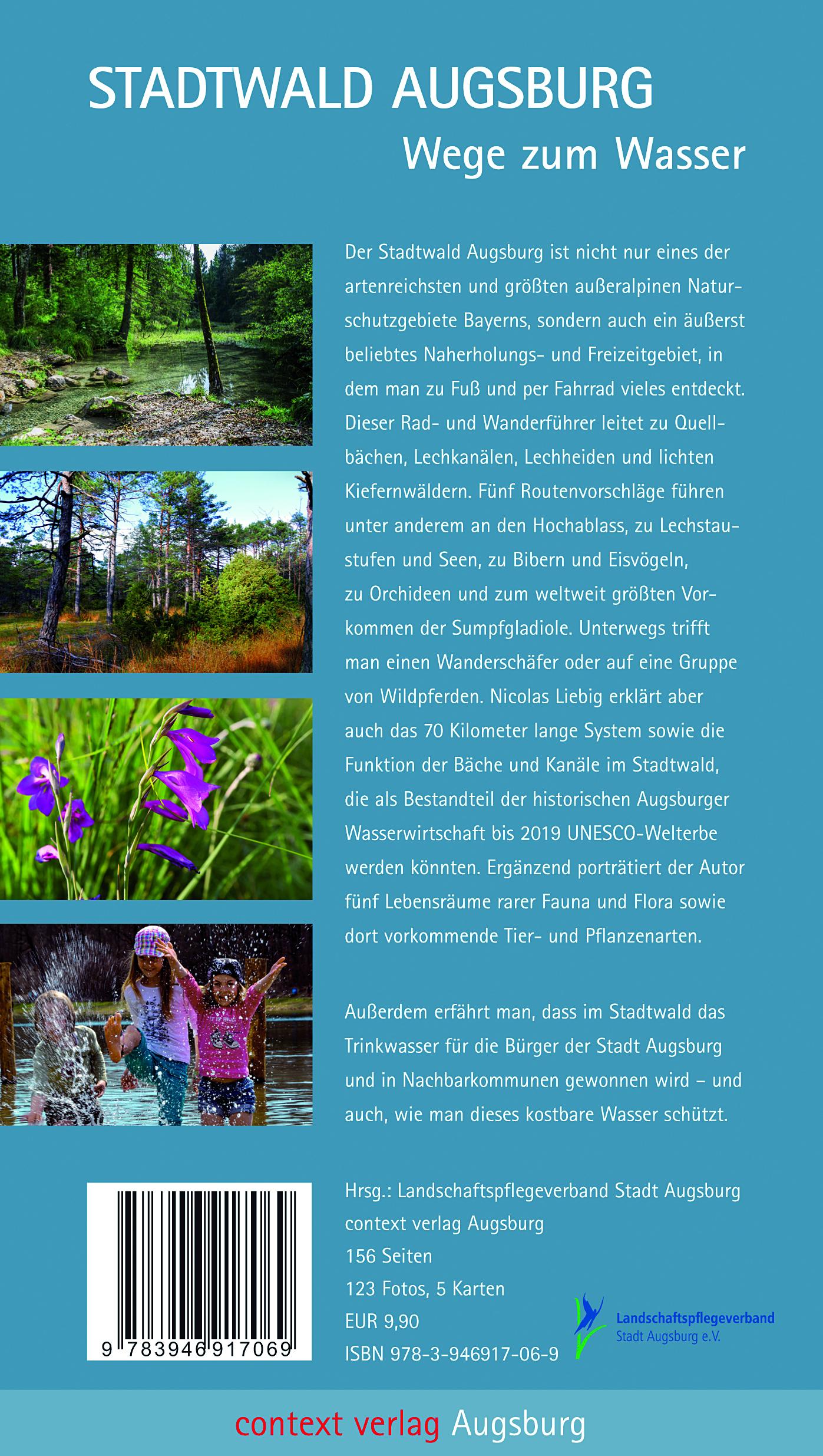 STADTWALD AUGSBURG
Wege zum Wasser

Der Stadtwald Augsburg ist nicht nur eines der artenreichsten und größten außeralpinen Naturschutzgebiete Bayerns, sondern auch ein äußerst beliebtes Naherholungs- und Freizeitgebiet, in dem man zu Fuß und per Fahrrad vieles entdeckt. Dieser Rad- und Wanderführer leitet zu Quellbächen, Lechkanälen, Lechheiden und lichten Kiefernwäldern. Fünf Routenvorschläge führen unter anderem an den Hochablass, zu Lechstaustufen und Seen, zu Bibern und Eisvögeln, zu Orchideen und zum weltweit größten Vorkommen der Sumpfgladiole. Unterwegs trifft man einen Wanderschäfer oder auf eine Gruppe von Wildpferden. Nicolas Liebig erklärt aber auch das 70 Kilometer lange System sowie die Funktion der Bäche und Kanäle im Stadtwald, die als Bestandteil der historischen Augsburger Wasserwirtschaft bis 2019 UNESCO-Welterbe werden könnten. Ergänzend porträtiert der Autor fünf Lebensräume rarer Fauna und Flora sowie dort vorkommende Tier- und Pflanzenarten.

Außerdem erfährt man, dass im Stadtwald das Trinkwasser für die Bürger der Stadt Augsburg und in Nachbarkommunen gewonnen wird – und auch, wie man dieses kostbare Wasser schützt.

9 783946 917069

Hrsg.: Landschaftspflegeverband Stadt Augsburg
context verlag Augsburg
156 Seiten
123 Fotos, 5 Karten
EUR 9,90
ISBN 978-3-946917-06-9

Landschaftspflegeverband
Stadt Augsburg e.V.

context verlag Augsburg